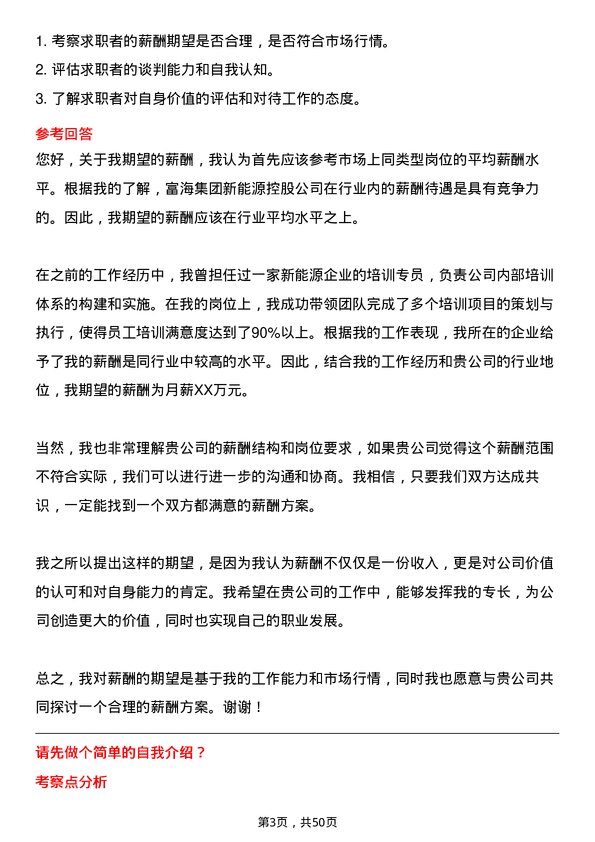 1. 考察求职者的薪酬期望是否合理，是否符合市场行情。
2. 评估求职者的谈判能力和自我认知。
3. 了解求职者对自身价值的评估和对待工作的态度。

参考回答

您好，关于我期望的薪酬，我认为首先应该参考市场上同类型岗位的平均薪酬水平。根据我的了解，富海集团新能源控股公司在行业内的薪酬待遇是具有竞争力的。因此，我期望的薪酬应该在行业平均水平之上。

在之前的工作经历中，我曾担任过一家新能源企业的培训专员，负责公司内部培训体系的构建和实施。在我的岗位上，我成功带领团队完成了多个培训项目的策划与执行，使得员工培训满意度达到了90%以上。根据我的工作表现，我所在的企业给予了我的薪酬是同行业中较高的水平。因此，结合我的工作经历和贵公司的行业地位，我期望的薪酬为月薪XX万元。

当然，我也非常理解贵公司的薪酬结构和岗位要求，如果贵公司觉得这个薪酬范围不符合实际，我们可以进行进一步的沟通和协商。我相信，只要我们双方达成共识，一定能找到一个双方都满意的薪酬方案。

我之所以提出这样的期望，是因为我认为薪酬不仅仅是一份收入，更是对公司价值的认可和对自身能力的肯定。我希望在贵公司的工作中，能够发挥我的专长，为公司创造更大的价值，同时也实现自己的职业发展。

总之，我对薪酬的期望是基于我的工作能力和市场行情，同时我也愿意与贵公司共同探讨一个合理的薪酬方案。谢谢！

请先做个简单的自我介绍？

考察点分析

第3页，共50页